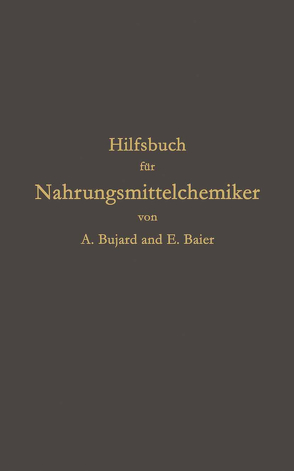 Hilfsbuch
für
Nahrungsmittelchemiker
von
A. Bujard and E. Baier